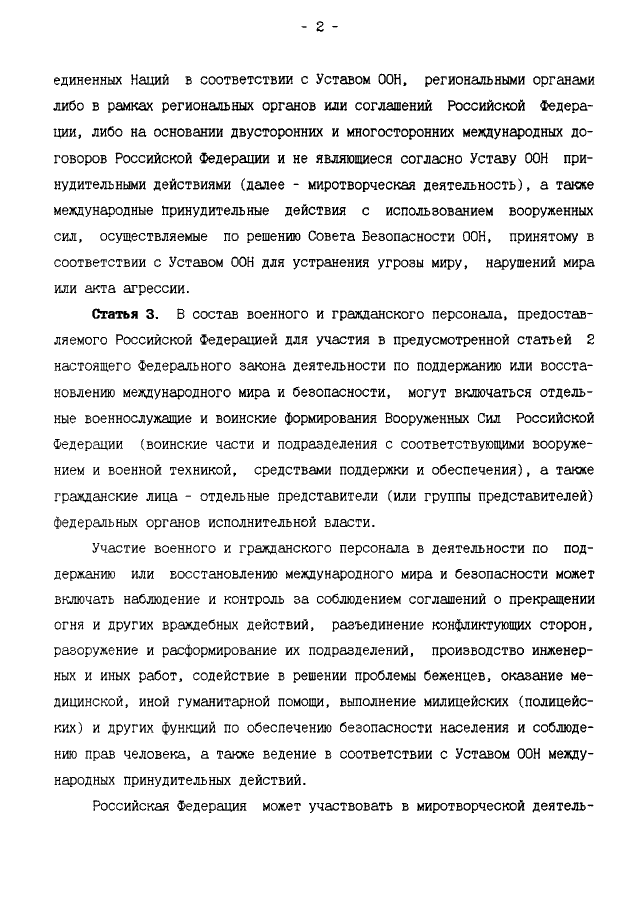 - 2 -

единенных Наций в соответствии с Уставом ООН, региональными органами либо в рамках региональных органов или соглашений Российской Федерации, либо на основании двусторонних и многосторонних международных договоров Российской Федерации и не являющиеся согласно Уставу ООН принудительными действиями (далее - миротворческая деятельность), а также международные принудительные действия с использованием вооруженных сил, осуществляемые по решению Совета Безопасности ООН, принятому в соответствии с Уставом ООН для устранения угрозы миру, нарушений мира или акта агрессии.

Статья 3. В состав военного и гражданского персонала, предоставляемого Российской Федерацией для участия в предусмотренной статьей 2 настоящего Федерального закона деятельности по поддержанию или восстановлению международного мира и безопасности, могут включаться отдельные военнослужащие и воинские формирования Вооруженных Сил Российской Федерации (воинские части и подразделения с соответствующими вооружением и военной техникой, средствами поддержки и обеспечения), а также гражданские лица - отдельные представители (или группы представителей) федеральных органов исполнительной власти.

Участие военного и гражданского персонала в деятельности по поддержанию или восстановлению международного мира и безопасности может включать наблюдение и контроль за соблюдением соглашений о прекращении огня и других враждебных действий, разъединение конфликтующих сторон, разоружение и расформирование их подразделений, производство инженерных и иных работ, содействие в решении проблемы беженцев, оказание медицинской, иной гуманитарной помощи, выполнение милицейских (полицейских) и других функций по обеспечению безопасности населения и соблюдению прав человека, а также ведение в соответствии с Уставом ООН международных принудительных действий.

Российская Федерация может участвовать в миротворческой деятель-